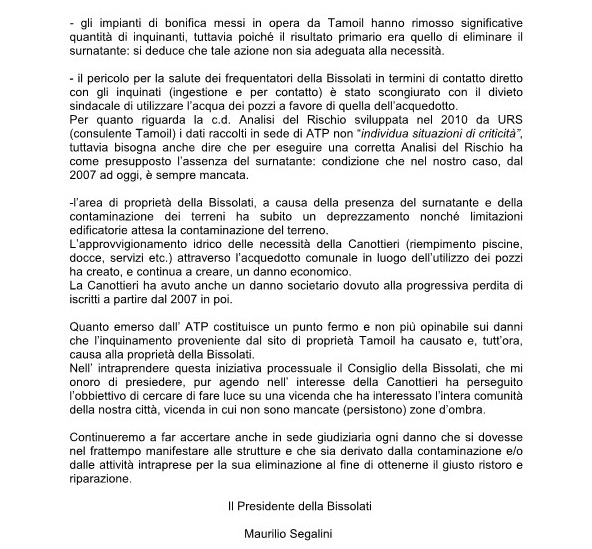 - gli impianti di bonifica messi in opera da Tamoil hanno rimosso significative quantità di inquinanti, tuttavia poiché il risultato primario era quello di eliminare il surnatante: si deduce che tale azione non sia adeguata alla necessità.

- il pericolo per la salute dei frequentatori della Bissolati in termini di contatto diretto con gli inquinati (ingestione e per contatto) è stato scongiurato con il divieto sindacale di utilizzare l'acqua dei pozzi a favore di quella dell'acquedotto.
Per quanto riguarda la c.d. Analisi del Rischio sviluppata nel 2010 da URS (consulente Tamoil) i dati raccolti in sede di ATP non "individua situazioni di criticità", tuttavia bisogna anche dire che per eseguire una corretta Analisi del Rischio ha come presupposto l'assenza del surnatante: condizione che nel nostro caso, dal 2007 ad oggi, è sempre mancata.

-l'area di proprietà della Bissolati, a causa della presenza del surnatante e della contaminazione dei terreni ha subito un deprezzamento nonché limitazioni edificatorie attesa la contaminazione del terreno.
L'approvvigionamento idrico delle necessità della Canottieri (riempimento piscine, docce, servizi etc.) attraverso l'acquedotto comunale in luogo dell'utilizzo dei pozzi ha creato, e continua a creare, un danno economico.
La Canottieri ha avuto anche un danno societario dovuto alla progressiva perdita di iscritti a partire dal 2007 in poi.

Quanto emerso dall' ATP costituisce un punto fermo e non più opinabile sui danni che l'inquinamento proveniente dal sito di proprietà Tamoil ha causato e, tutt'ora, causa alla proprietà della Bissolati.
Nell' intraprendere questa iniziativa processuale il Consiglio della Bissolati, che mi onoro di presiedere, pur agendo nell' interesse della Canottieri ha perseguito l'obbiettivo di cercare di fare luce su una vicenda che ha interessato l'intera comunità della nostra città, vicenda in cui non sono mancate (persistono) zone d'ombra.

Continueremo a far accertare anche in sede giudiziaria ogni danno che si dovesse nel frattempo manifestare alle strutture e che sia derivato dalla contaminazione e/o dalle attività intraprese per la sua eliminazione al fine di ottenerne il giusto ristoro e riparazione.

Il Presidente della Bissolati

Maurilio Segalini